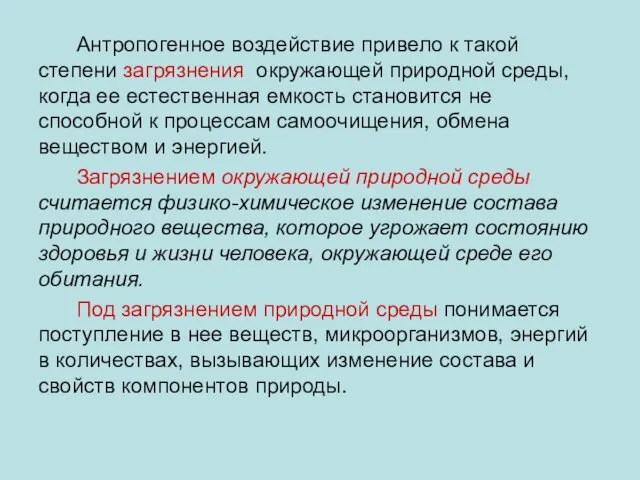 Антропогенное воздействие привело к такой степени загрязнения окружающей природной среды, когда ее естественная емкость становится не способной к процессам самоочищения, обмена веществом и энергией.

Загрязнением окружающей природной среды считается физико-химическое изменение состава природного вещества, которое угрожает состоянию здоровья и жизни человека, окружающей среде его обитания.

Под загрязнением природной среды понимается поступление в нее веществ, микроорганизмов, энергий в количествах, вызывающих изменение состава и свойств компонентов природы.